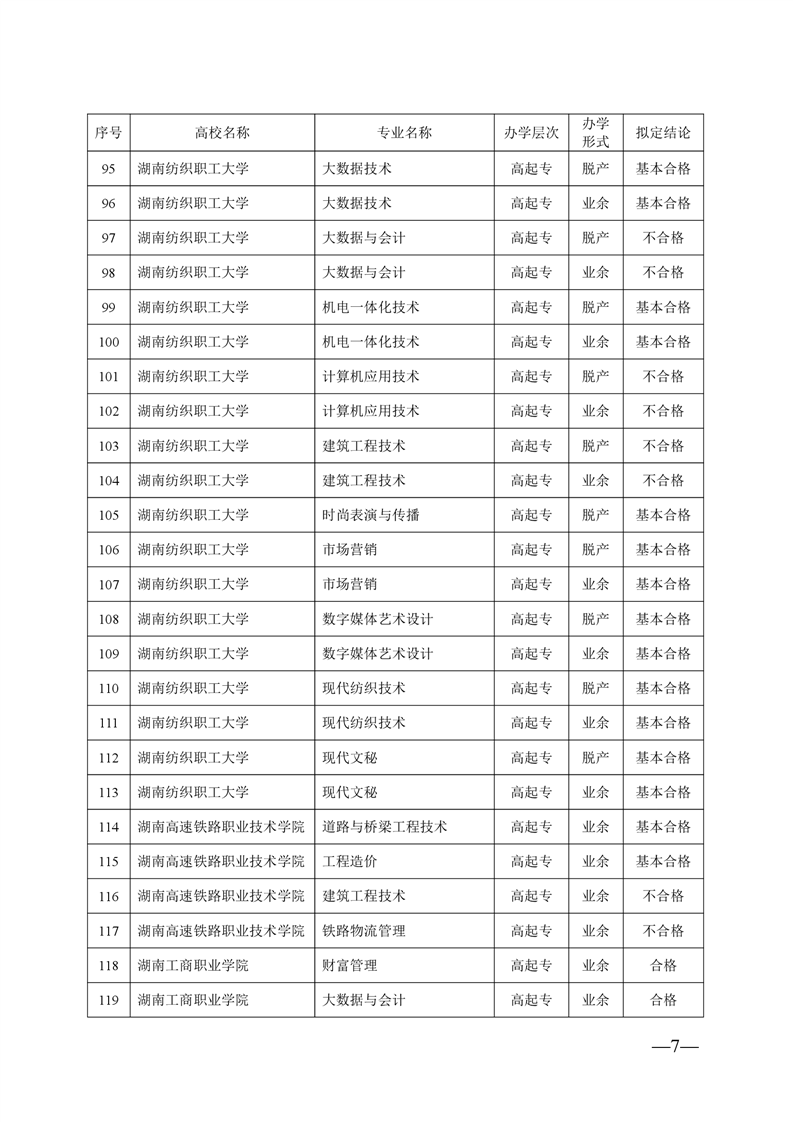 | 序号 | 高校名称 | 专业名称 | 办学层次 | 办学形式 | 拟定结论 |
|---|---|---|---|---|---|
| 95 | 湖南纺织职工大学 | 大数据技术 | 高起专 | 脱产 | 基本合格 |
| 96 | 湖南纺织职工大学 | 大数据技术 | 高起专 | 业余 | 基本合格 |
| 97 | 湖南纺织职工大学 | 大数据与会计 | 高起专 | 脱产 | 不合格 |
| 98 | 湖南纺织职工大学 | 大数据与会计 | 高起专 | 业余 | 不合格 |
| 99 | 湖南纺织职工大学 | 机电一体化技术 | 高起专 | 脱产 | 基本合格 |
| 100 | 湖南纺织职工大学 | 机电一体化技术 | 高起专 | 业余 | 基本合格 |
| 101 | 湖南纺织职工大学 | 计算机应用技术 | 高起专 | 脱产 | 不合格 |
| 102 | 湖南纺织职工大学 | 计算机应用技术 | 高起专 | 业余 | 不合格 |
| 103 | 湖南纺织职工大学 | 建筑工程技术 | 高起专 | 脱产 | 不合格 |
| 104 | 湖南纺织职工大学 | 建筑工程技术 | 高起专 | 业余 | 不合格 |
| 105 | 湖南纺织职工大学 | 时尚表演与传播 | 高起专 | 脱产 | 基本合格 |
| 106 | 湖南纺织职工大学 | 市场营销 | 高起专 | 脱产 | 基本合格 |
| 107 | 湖南纺织职工大学 | 市场营销 | 高起专 | 业余 | 基本合格 |
| 108 | 湖南纺织职工大学 | 数字媒体艺术设计 | 高起专 | 脱产 | 基本合格 |
| 109 | 湖南纺织职工大学 | 数字媒体艺术设计 | 高起专 | 业余 | 基本合格 |
| 110 | 湖南纺织职工大学 | 现代纺织技术 | 高起专 | 脱产 | 基本合格 |
| 111 | 湖南纺织职工大学 | 现代纺织技术 | 高起专 | 业余 | 基本合格 |
| 112 | 湖南纺织职工大学 | 现代文秘 | 高起专 | 脱产 | 基本合格 |
| 113 | 湖南纺织职工大学 | 现代文秘 | 高起专 | 业余 | 基本合格 |
| 114 | 湖南高速铁路职业技术学院 | 道路与桥梁工程技术 | 高起专 | 业余 | 基本合格 |
| 115 | 湖南高速铁路职业技术学院 | 工程造价 | 高起专 | 业余 | 基本合格 |
| 116 | 湖南高速铁路职业技术学院 | 建筑工程技术 | 高起专 | 业余 | 不合格 |
| 117 | 湖南高速铁路职业技术学院 | 铁路物流管理 | 高起专 | 业余 | 不合格 |
| 118 | 湖南工商职业学院 | 财富管理 | 高起专 | 业余 | 合格 |
| 119 | 湖南工商职业学院 | 大数据与会计 | 高起专 | 业余 | 合格 |

—7—